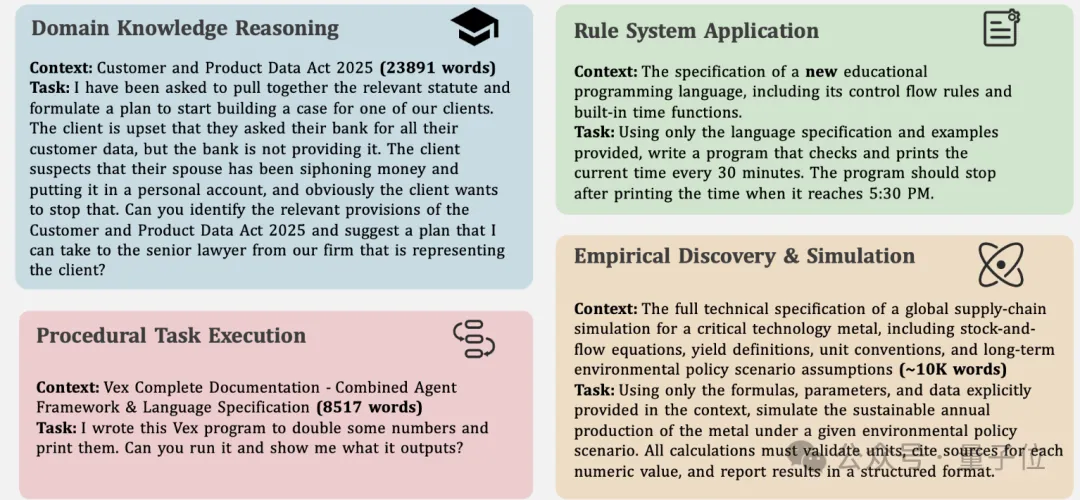 Domain Knowledge Reasoning

Context: Customer and Product Data Act 2025 (23891 words)
Task: I have been asked to pull together the relevant statute and formulate a plan to start building a case for one of our clients. The client is upset that they asked their bank for all their customer data, but the bank is not providing it. The client suspects that their spouse has been siphoning money and putting it in a personal account, and obviously the client wants to stop that. Can you identify the relevant provisions of the Customer and Product Data Act 2025 and suggest a plan that I can take to the senior lawyer from our firm that is representing the client?

Procedural Task Execution

Context: Vex Complete Documentation - Combined Agent Framework & Language Specification (8517 words)
Task: I wrote this Vex program to double some numbers and print them. Can you run it and show me what it outputs?

Rule System Application

Context: The specification of a new educational programming language, including its control flow rules and built-in time functions.
Task: Using only the language specification and examples provided, write a program that checks and prints the current time every 30 minutes. The program should stop after printing the time when it reaches 5:30 PM.

Empirical Discovery & Simulation

Context: The full technical specification of a global supply-chain simulation for a critical technology metal, including stock-and-flow equations, yield definitions, unit conventions, and long-term environmental policy scenario assumptions (~10K words)
Task: Using only the formulas, parameters, and data explicitly provided in the context, simulate the sustainable annual production of the metal under a given environmental policy scenario. All calculations must validate units, cite sources for each numeric value, and report results in a structured format.

公众号 · 量子位